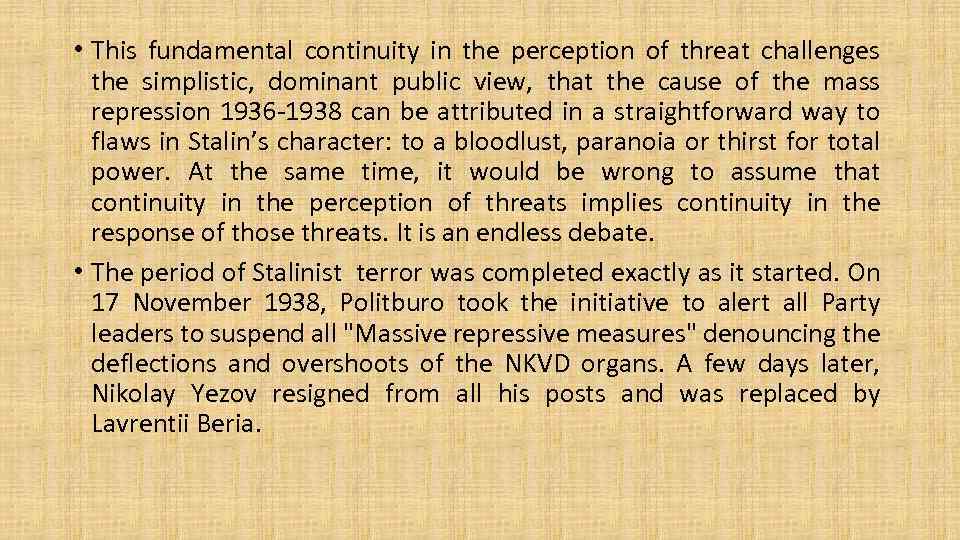 • This fundamental continuity in the perception of threat challenges the simplistic, dominant public view, that the cause of the mass repression 1936-1938 can be attributed in a straightforward way to flaws in Stalin's character: to a bloodlust, paranoia or thirst for total power. At the same time, it would be wrong to assume that continuity in the perception of threats implies continuity in the response of those threats. It is an endless debate.

• The period of Stalinist terror was completed exactly as it started. On 17 November 1938, Politburo took the initiative to alert all Party leaders to suspend all "Massive repressive measures" denouncing the deflections and overshoots of the NKVD organs. A few days later, Nikolay Yezov resigned from all his posts and was replaced by Lavrentii Beria.